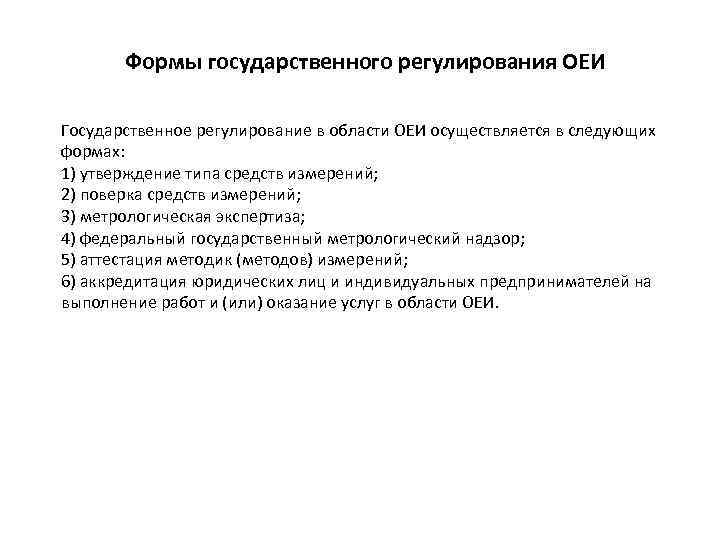 Формы государственного регулирования ОЕИ

Государственное регулирование в области ОЕИ осуществляется в следующих формах:
1) утверждение типа средств измерений;
2) поверка средств измерений;
3) метрологическая экспертиза;
4) федеральный государственный метрологический надзор;
5) аттестация методик (методов) измерений;
6) аккредитация юридических лиц и индивидуальных предпринимателей на выполнение работ и (или) оказание услуг в области ОЕИ.